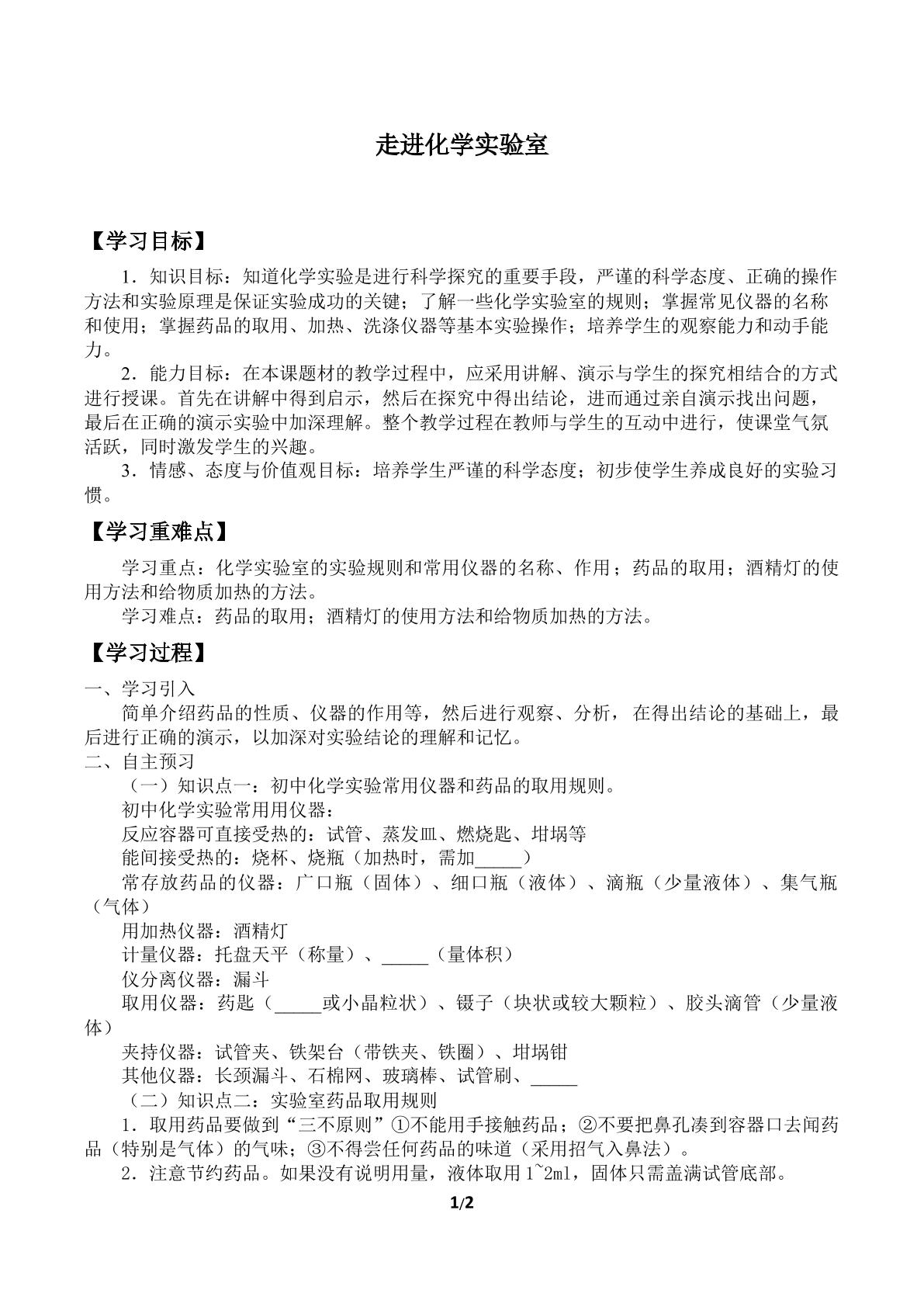 走进化学实验室

【学习目标】

1．知识目标：知道化学实验是进行科学探究的重要手段，严谨的科学态度、正确的操作方法和实验原理是保证实验成功的关键；了解一些化学实验室的规则；掌握常见仪器的名称和使用；掌握药品的取用、加热、洗涤仪器等基本实验操作；培养学生的观察能力和动手能力。

2．能力目标：在本课题材的教学过程中，应采用讲解、演示与学生的探究相结合的方式进行授课。首先在讲解中得到启示，然后在探究中得出结论，进而通过亲自演示找出问题，最后在正确的演示实验中加深理解。整个教学过程在教师与学生的互动中进行，使课堂气氛活跃，同时激发学生的兴趣。

3．情感、态度与价值观目标：培养学生严谨的科学态度；初步使学生养成良好的实验习惯。

【学习重难点】

学习重点：化学实验室的实验规则和常用仪器的名称、作用；药品的取用；酒精灯的使用方法和给物质加热的方法。

学习难点：药品的取用；酒精灯的使用方法和给物质加热的方法。

【学习过程】

一、学习引入

简单介绍药品的性质、仪器的作用等，然后进行观察、分析，在得出结论的基础上，最后进行正确的演示，以加深对实验结论的理解和记忆。

二、自主预习

（一）知识点一：初中化学实验常用仪器和药品的取用规则。

初中化学实验常用用仪器：

反应容器可直接受热的：试管、蒸发皿、燃烧匙、坩埚等

能间接受热的：烧杯、烧瓶（加热时，需加____）

常存放药品的仪器：广口瓶（固体）、细口瓶（液体）、滴瓶（少量液体）、集气瓶（气体）

用加热仪器：酒精灯

计量仪器：托盘天平（称量）、____（量体积）

仪分离仪器：漏斗

取用仪器：药匙（____或小晶粒状）、镊子（块状或较大颗粒）、胶头滴管（少量液体）

夹持仪器：试管夹、铁架台（带铁夹、铁圈）、坩埚钳

其他仪器：长颈漏斗、石棉网、玻璃棒、试管刷、____

（二）知识点二：实验室药品取用规则

1．取用药品要做到“三不原则”①不能用手接触药品；②不要把鼻孔凑到容器口去闻药品（特别是气体）的气味；③不得尝任何药品的味道（采用招气入鼻法）。

2．注意节约药品。如果没有说明用量，液体取用1~2ml，固体只需盖满试管底部。

1/2